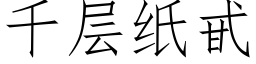 千层纸甙